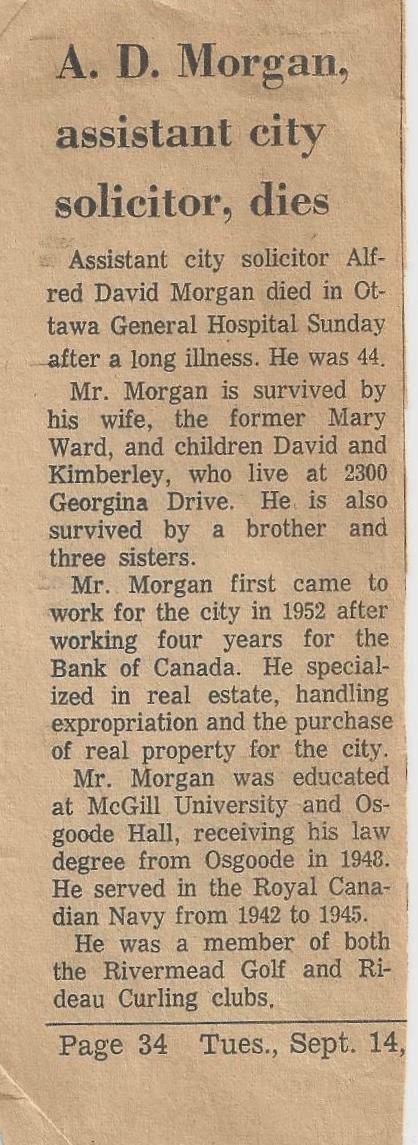 A. D. Morgan, assistant city solicitor, dies

Assistant city solicitor Alfred David Morgan died in Ottawa General Hospital Sunday after a long illness. He was 44.

Mr. Morgan is survived by his wife, the former Mary Ward, and children David and Kimberley, who live at 2300 Georgina Drive. He is also survived by a brother and three sisters.

Mr. Morgan first came to work for the city in 1952 after working four years for the Bank of Canada. He specialized in real estate, handling expropriation and the purchase of real property for the city.

Mr. Morgan was educated at McGill University and Osgoode Hall, receiving his law degree from Osgoode in 1948. He served in the Royal Canadian Navy from 1942 to 1945.

He was a member of both the Rivermead Golf and Rideau Curling clubs.

Page 34 Tues., Sept. 14,